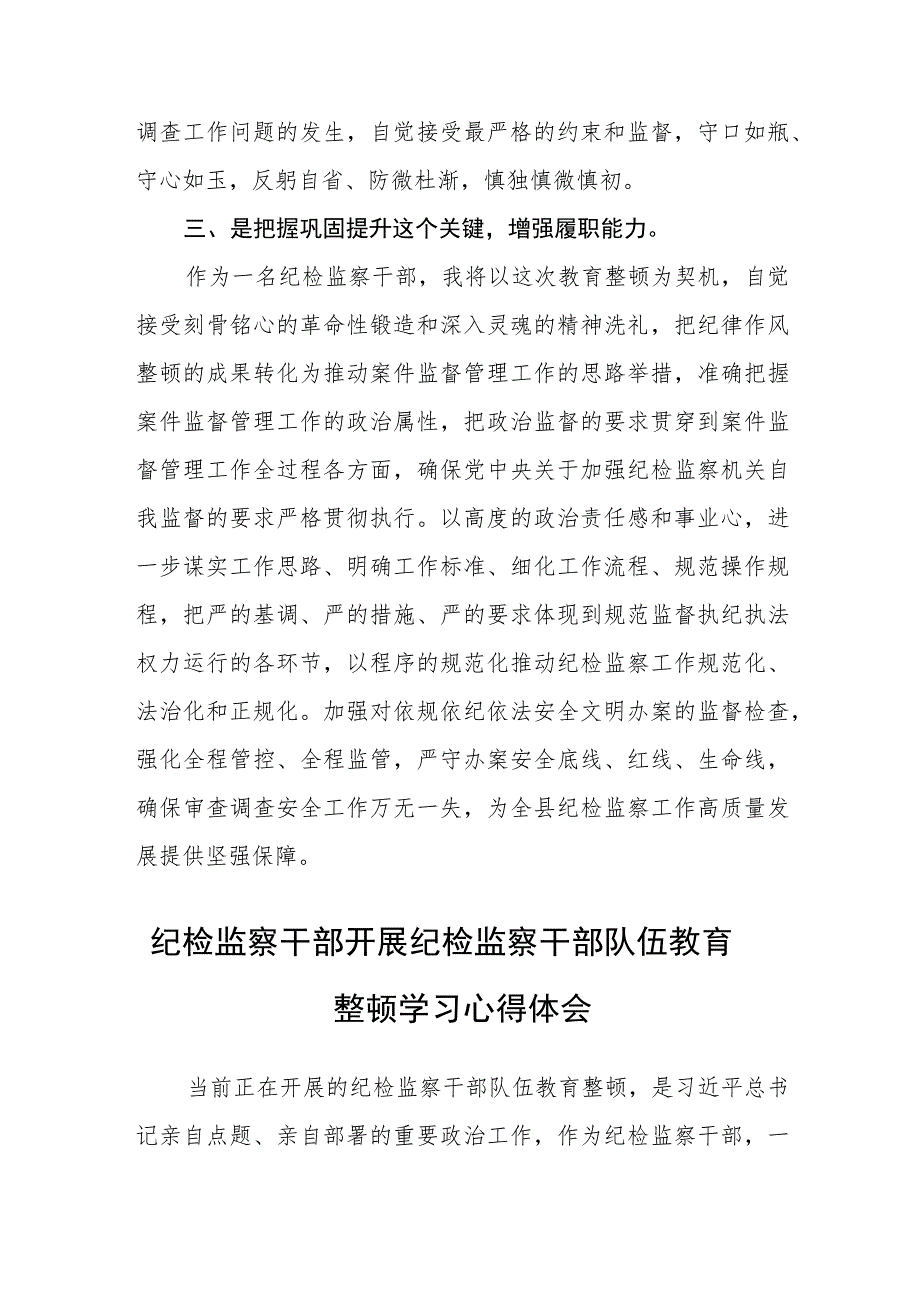 调查工作问题的发生，自觉接受最严格的约束和监督，守口如瓶、守心如玉，反躬自省、防微杜渐，慎独慎微慎初。

三、是把握巩固提升这个关键，增强履职能力。

作为一名纪检监察干部，我将以这次教育整顿为契机，自觉接受刻骨铭心的革命性锻造和深入灵魂的精神洗礼，把纪律作风整顿的成果转化为推动案件监督管理工作的思路举措，准确把握案件监督管理工作的政治属性，把政治监督的要求贯穿到案件监督管理工作全过程各方面，确保党中央关于加强纪检监察机关自我监督的要求严格贯彻执行。以高度的政治责任感和事业心，进一步谋实工作思路、明确工作标准、细化工作流程、规范操作规程，把严的基调、严的措施、严的要求体现到规范监督执纪执法权力运行的各环节，以程序的规范化推动纪检监察工作规范化、法治化和正规化。加强对依规依纪依法安全文明办案的监督检查，强化全程管控、全程监管，严守办案安全底线、红线、生命线，确保审查调查安全工作万无一失，为全县纪检监察工作高质量发展提供坚强保障。

纪检监察干部开展纪检监察干部队伍教育整顿学习心得体会

当前正在开展的纪检监察干部队伍教育整顿，是习近平总书记亲自点题、亲自部署的重要政治工作，作为纪检监察干部，一